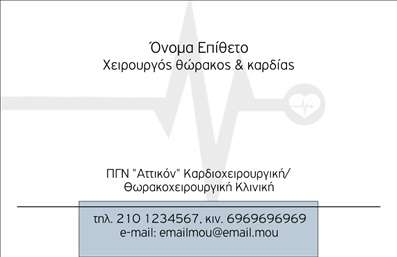 Όνομα Επίθετο
Χειρουργός θώρακος & καρδίας

ΠΓΝ "Αττικόν" Καρδιοχειρουργική/
Θωρακοχειρουργική Κλινική

τηλ. 210 1234567, κιν. 6969696969
e-mail: emailmou@email.mou